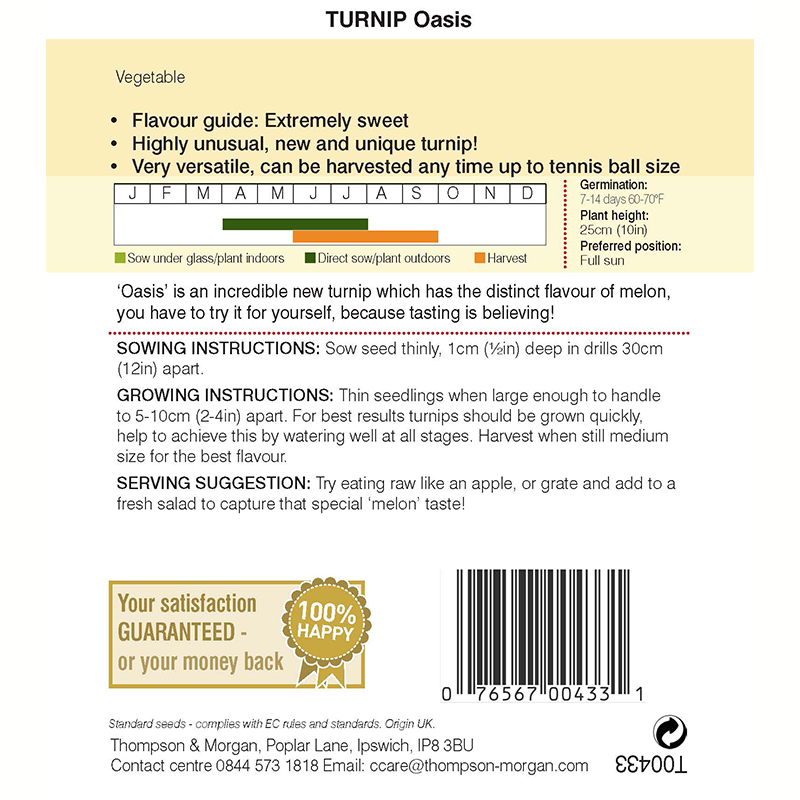 TURNIP Oasis

Vegetable

• Flavour guide: Extremely sweet
• Highly unusual, new and unique turnip!
• Very versatile, can be harvested any time up to tennis ball size

| J | F | M | A | M | J | J | A | S | O | N | D |
|---|---|---|---|---|---|---|---|---|---|---|---|

Sow under glass/plant indoors  Direct sow/plant outdoors  Harvest

Germination:
7-14 days 60-70°F
Plant height:
25cm (10in)
Preferred position:
Full sun

'Oasis' is an incredible new turnip which has the distinct flavour of melon, you have to try it for yourself, because tasting is believing!

SOWING INSTRUCTIONS: Sow seed thinly, 1cm (½in) deep in drills 30cm (12in) apart.

GROWING INSTRUCTIONS: Thin seedlings when large enough to handle to 5-10cm (2-4in) apart. For best results turnips should be grown quickly, help to achieve this by watering well at all stages. Harvest when still medium size for the best flavour.

SERVING SUGGESTION: Try eating raw like an apple, or grate and add to a fresh salad to capture that special 'melon' taste!

Your satisfaction GUARANTEED - or your money back

100% HAPPY

0 76567 00433 1

Standard seeds - complies with EC rules and standards. Origin UK.
Thompson & Morgan, Poplar Lane, Ipswich, IP8 3BU
Contact centre 0844 573 1818 Email: ccare@thompson-morgan.com

T00433